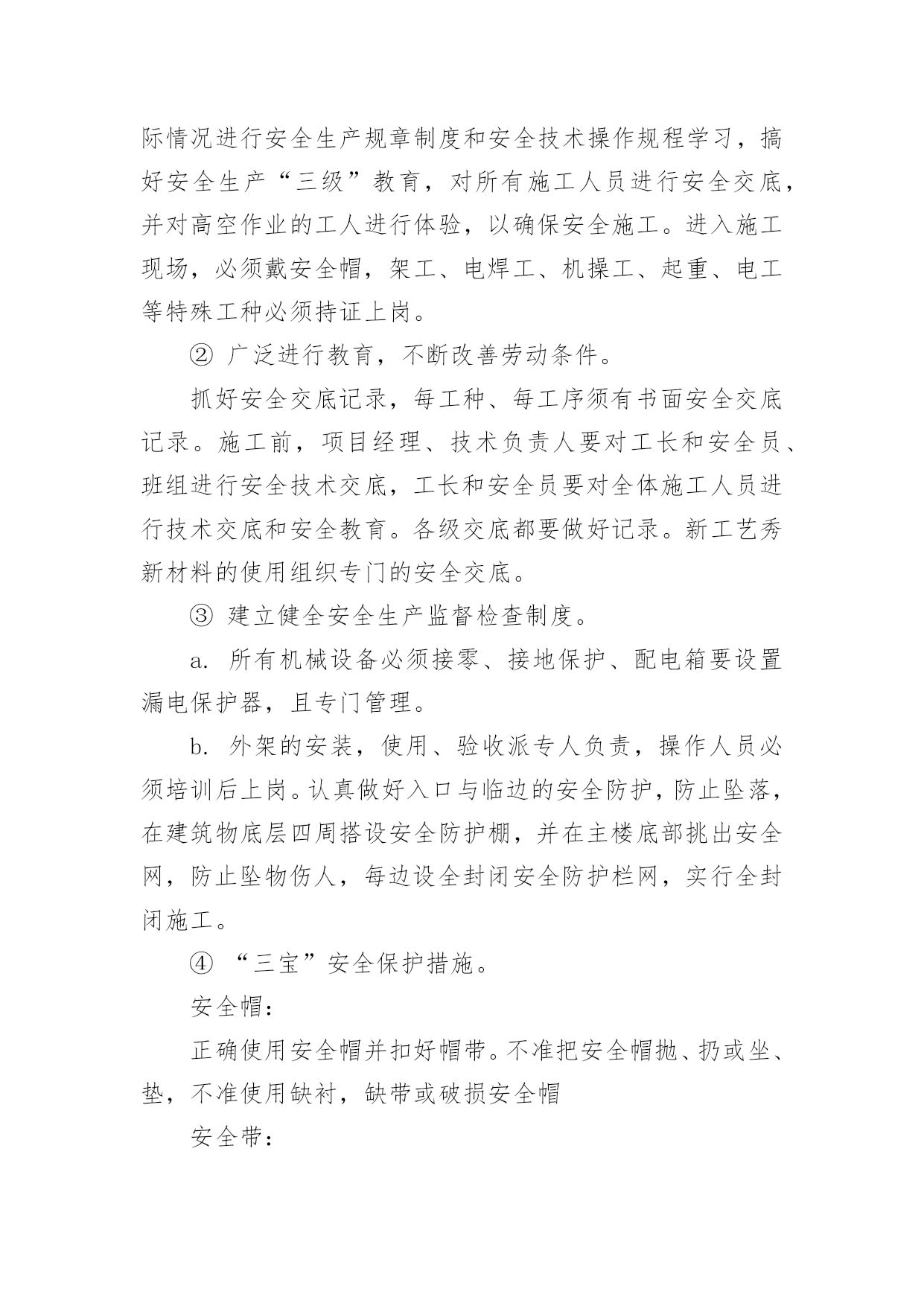 际情况进行安全生产规章制度和安全技术操作规程学习，搞好安全生产“三级”教育，对所有施工人员进行安全交底，并对高空作业的工人进行体验，以确保安全施工。进入施工现场，必须戴安全帽，架工、电焊工、机操工、起重、电工等特殊工种必须持证上岗。

② 广泛进行教育，不断改善劳动条件。

抓好安全交底记录，每工种、每工序须有书面安全交底记录。施工前，项目经理、技术负责人要对工长和安全员、班组进行安全技术交底，工长和安全员要对全体施工人员进行技术交底和安全教育。各级交底都要做好记录。新工艺秀新材料的使用组织专门的安全交底。

③ 建立健全安全生产监督检查制度。

a. 所有机械设备必须接零、接地保护、配电箱要设置漏电保护器，且专门管理。

b. 外架的安装，使用、验收派专人负责，操作人员必须培训后上岗。认真做好入口与临边的安全防护，防止坠落，在建筑物底层四周搭设安全防护棚，并在主楼底部挑出安全网，防止坠物伤人，每边设全封闭安全防护栏网，实行全封闭施工。

④ “三宝”安全保护措施。

安全帽：

正确使用安全帽并扣好帽带。不准把安全帽抛、扔或坐、垫，不准使用缺衬，缺带或破损安全帽

安全带：